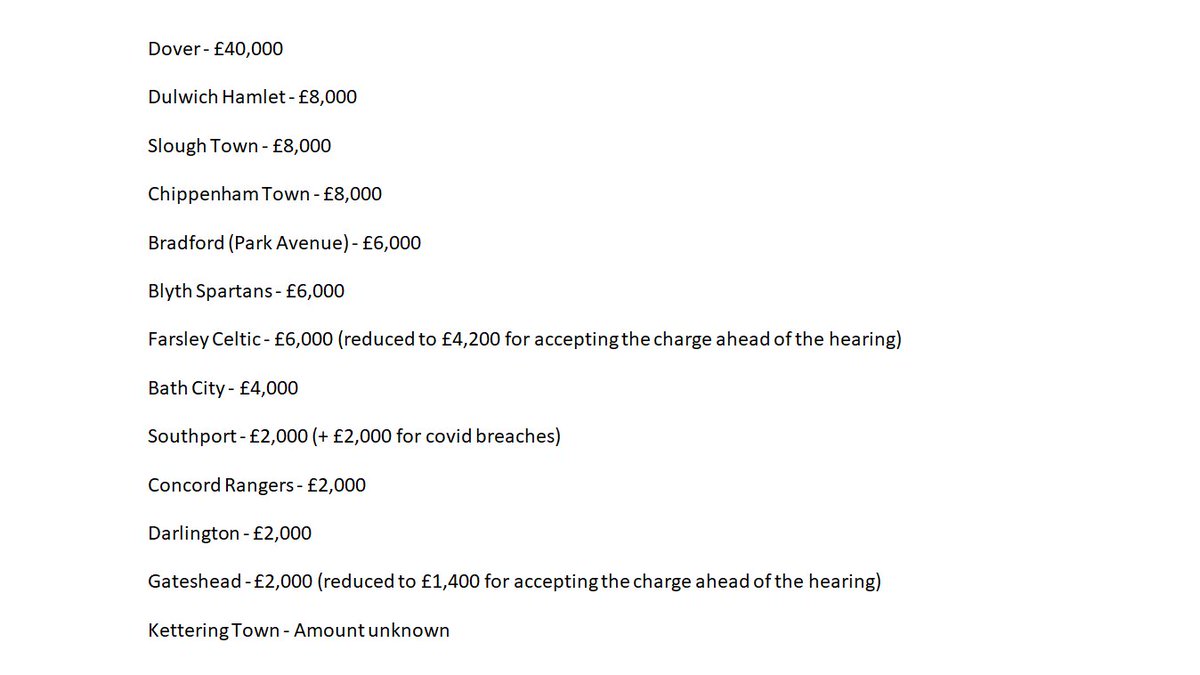 Dover - £40,000

Dulwich Hamlet - £8,000

Slough Town - £8,000

Chippenham Town - £8,000

Bradford (Park Avenue) - £6,000

Blyth Spartans - £6,000

Farsley Celtic - £6,000 (reduced to £4,200 for accepting the charge ahead of the hearing)

Bath City - £4,000

Southport - £2,000 (+ £2,000 for covid breaches)

Concord Rangers - £2,000

Darlington - £2,000

Gateshead - £2,000 (reduced to £1,400 for accepting the charge ahead of the hearing)

Kettering Town - Amount unknown